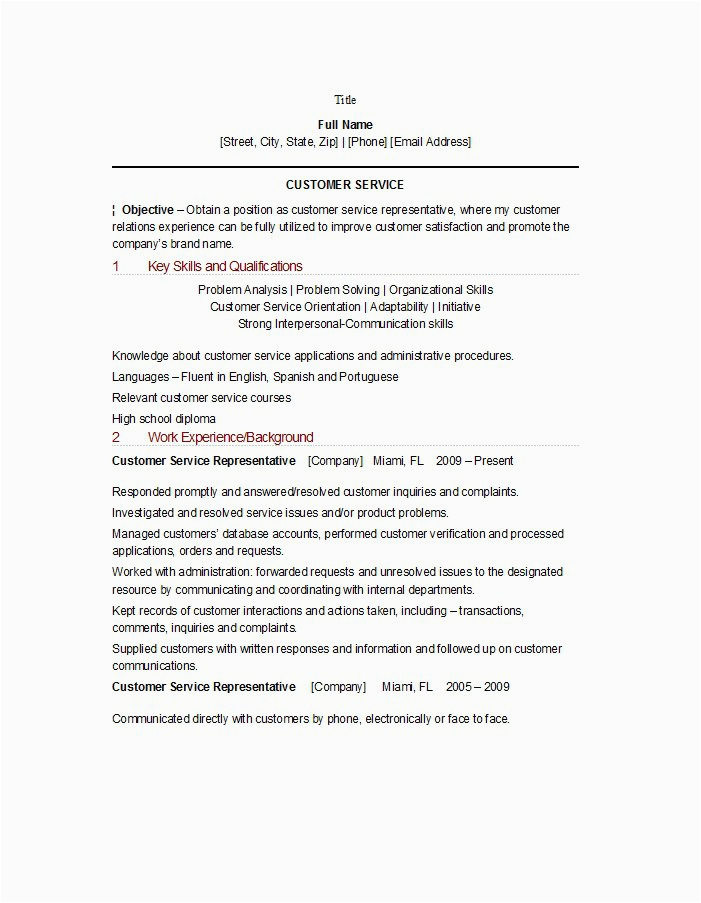 Title

Full Name
[Street, City, State, Zip] | [Phone] [Email Address]

CUSTOMER SERVICE

¦ Objective – Obtain a position as customer service representative, where my customer relations experience can be fully utilized to improve customer satisfaction and promote the company's brand name.

1 Key Skills and Qualifications

Problem Analysis | Problem Solving | Organizational Skills
Customer Service Orientation | Adaptability | Initiative
Strong Interpersonal-Communication skills

Knowledge about customer service applications and administrative procedures.

Languages – Fluent in English, Spanish and Portuguese

Relevant customer service courses

High school diploma

2 Work Experience/Background

Customer Service Representative [Company] Miami, FL 2009 – Present

Responded promptly and answered/resolved customer inquiries and complaints.

Investigated and resolved service issues and/or product problems.

Managed customers' database accounts, performed customer verification and processed applications, orders and requests.

Worked with administration: forwarded requests and unresolved issues to the designated resource by communicating and coordinating with internal departments.

Kept records of customer interactions and actions taken, including – transactions, comments, inquiries and complaints.

Supplied customers with written responses and information and followed up on customer communications.

Customer Service Representative [Company] Miami, FL 2005 – 2009

Communicated directly with customers by phone, electronically or face to face.